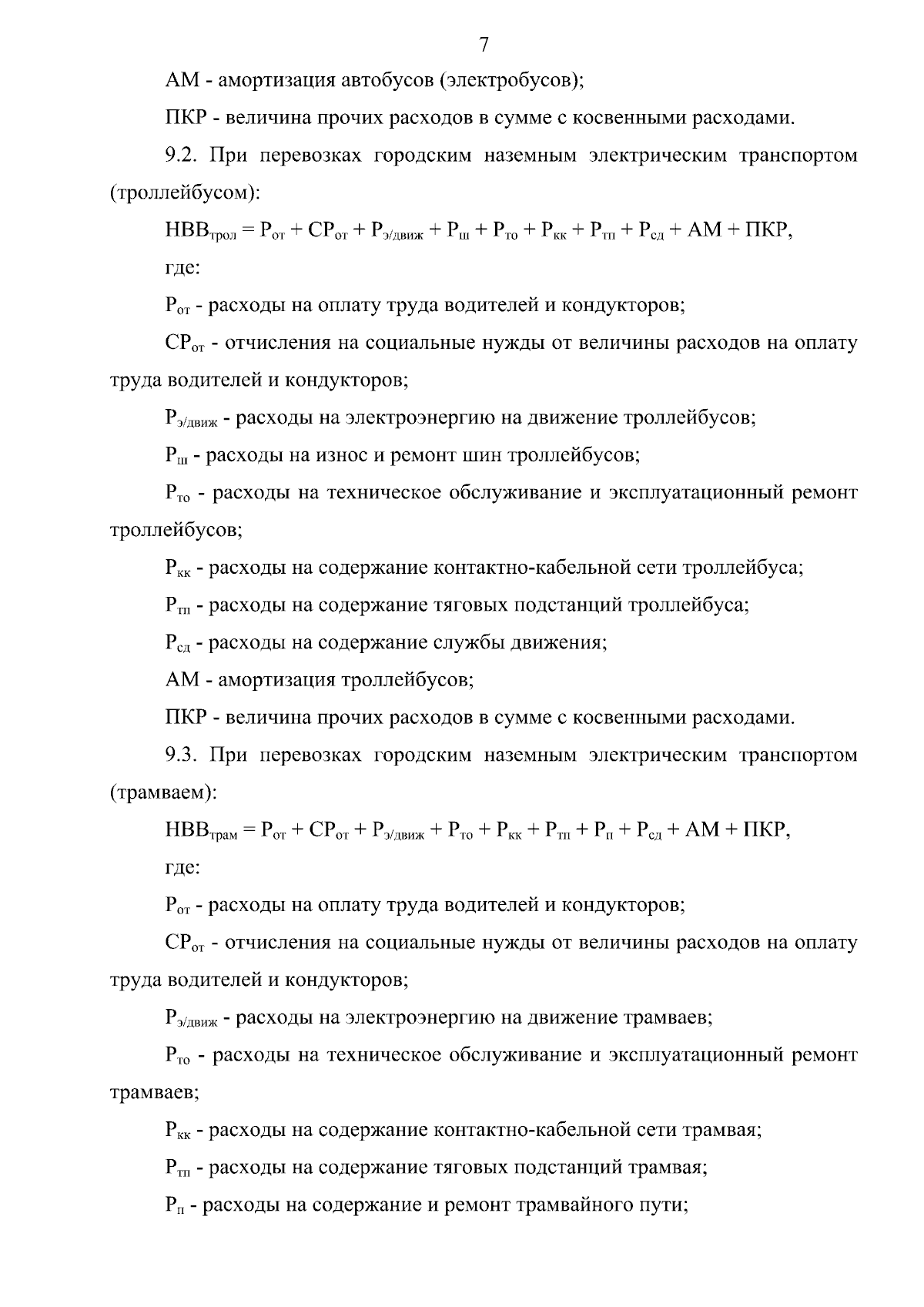 7

АМ - амортизация автобусов (электробусов);

ПКР - величина прочих расходов в сумме с косвенными расходами.

9.2. При перевозках городским наземным электрическим транспортом (троллейбусом):

$НВВ_{трол} = Р_{от} + СР_{от} + Р_{э/движ} + Р_{ш} + Р_{то} + Р_{кк} + Р_{тп} + Р_{сд} + АМ + ПКР$,

где:

$Р_{от}$ - расходы на оплату труда водителей и кондукторов;

$СР_{от}$ - отчисления на социальные нужды от величины расходов на оплату труда водителей и кондукторов;

$Р_{э/движ}$ - расходы на электроэнергию на движение троллейбусов;

$Р_{ш}$ - расходы на износ и ремонт шин троллейбусов;

$Р_{то}$ - расходы на техническое обслуживание и эксплуатационный ремонт троллейбусов;

$Р_{кк}$ - расходы на содержание контактно-кабельной сети троллейбуса;

$Р_{тп}$ - расходы на содержание тяговых подстанций троллейбуса;

$Р_{сд}$ - расходы на содержание службы движения;

АМ - амортизация троллейбусов;

ПКР - величина прочих расходов в сумме с косвенными расходами.

9.3. При перевозках городским наземным электрическим транспортом (трамваем):

$НВВ_{трам} = Р_{от} + СР_{от} + Р_{э/движ} + Р_{то} + Р_{кк} + Р_{тп} + Р_{п} + Р_{сд} + АМ + ПКР$,

где:

$Р_{от}$ - расходы на оплату труда водителей и кондукторов;

$СР_{от}$ - отчисления на социальные нужды от величины расходов на оплату труда водителей и кондукторов;

$Р_{э/движ}$ - расходы на электроэнергию на движение трамваев;

$Р_{то}$ - расходы на техническое обслуживание и эксплуатационный ремонт трамваев;

$Р_{кк}$ - расходы на содержание контактно-кабельной сети трамвая;

$Р_{тп}$ - расходы на содержание тяговых подстанций трамвая;

$Р_{п}$ - расходы на содержание и ремонт трамвайного пути;